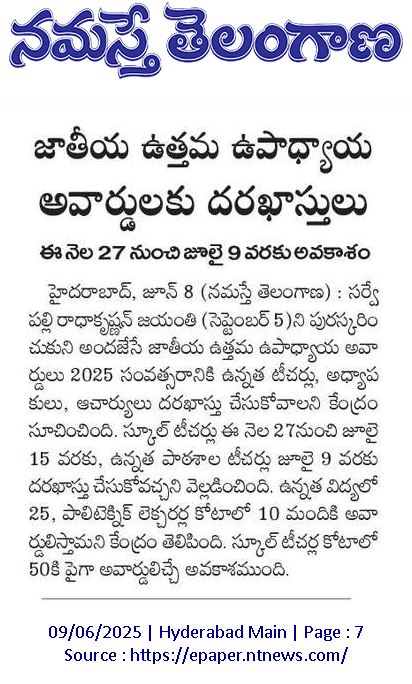 నమస్తే తెలంగాణ

జాతీయ ఉత్తమ ఉపాధ్యాయ అవార్డులకు దరఖాస్తులు

ఈ నెల 27 నుంచి జూలై 9 వరకు అవకాశం

హైదరాబాద్, జూన్ 8 (నమస్తే తెలంగాణ) : సర్వేపల్లి రాధాకృష్ణన్ జయంతి (సెప్టెంబర్ 5)ని పురస్కరించుకుని అందజేసే జాతీయ ఉత్తమ ఉపాధ్యాయ అవార్డులు 2025 సంవత్సరానికి ఉన్నత టీచర్లు, అధ్యాపకులు, ఆచార్యులు దరఖాస్తు చేసుకోవాలని కేంద్రం సూచించింది. స్కూల్ టీచర్లు ఈ నెల 27నుంచి జూలై 15 వరకు, ఉన్నత పాఠశాల టీచర్లు జూలై 9 వరకు దరఖాస్తు చేసుకోవచ్చని వెల్లడించింది. ఉన్నత విద్యలో 25, పాలిటెక్నిక్ లెక్చరర్ల కోటాలో 10 మందికి అవార్డులిస్తామని కేంద్రం తెలిపింది. స్కూల్ టీచర్ల కోటాలో 50కి పైగా అవార్డులిచ్చే అవకాశముంది.

09/06/2025 | Hyderabad Main | Page : 7
Source : https://epaper.ntnews.com/